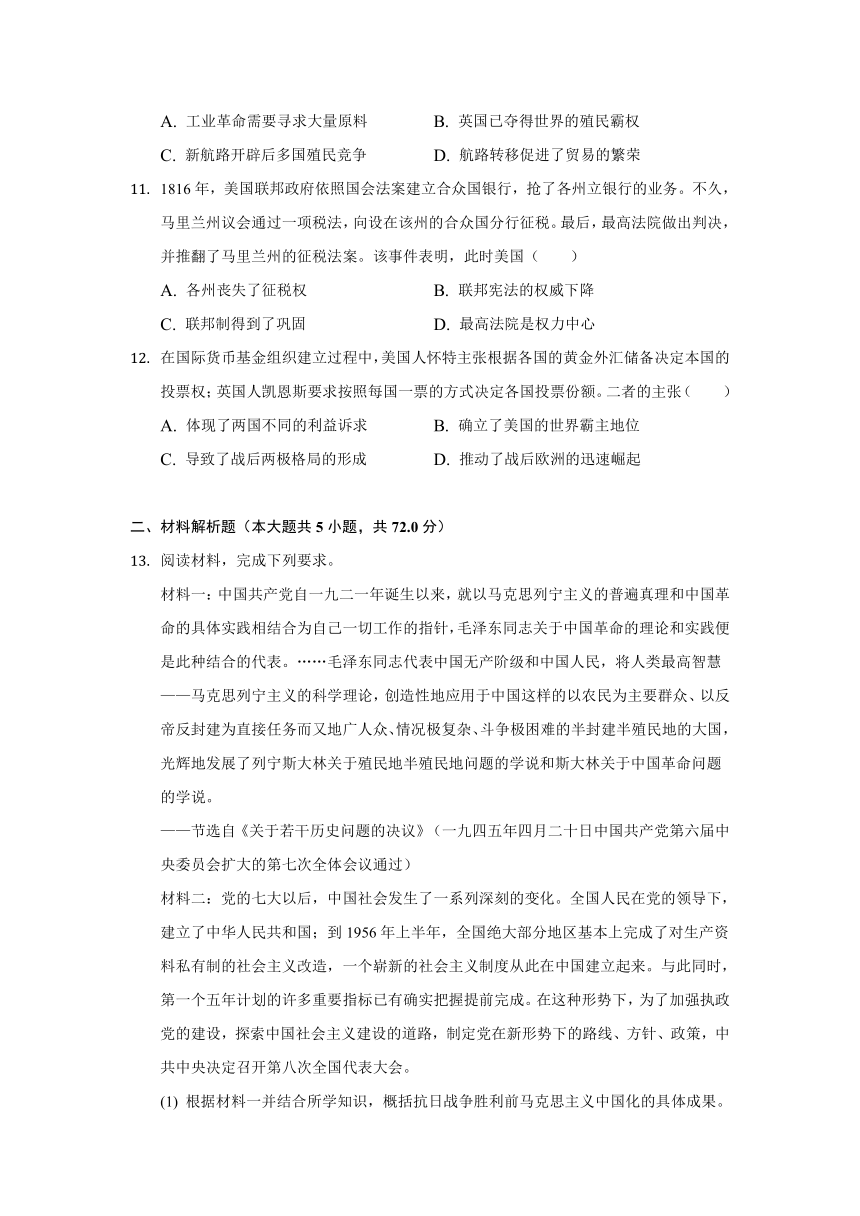 A. 工业革命需要寻求大量原料　　B. 英国已夺得世界的殖民霸权
C. 新航路开辟后多国殖民竞争　　D. 航路转移促进了贸易的繁荣

11. 1816 年，美国联邦政府依照国会法案建立合众国银行，抢了各州立银行的业务。不久，马里兰州议会通过一项税法，向设在该州的合众国分行征税。最后，最高法院做出判决，并推翻了马里兰州的征税法案。该事件表明，此时美国（　　）
A. 各州丧失了征税权　　B. 联邦宪法的权威下降
C. 联邦制得到了巩固　　D. 最高法院是权力中心

12. 在国际货币基金组织建立过程中，美国人怀特主张根据各国的黄金外汇储备决定本国的投票权；英国人凯恩斯要求按照每国一票的方式决定各国投票份额。二者的主张（　　）
A. 体现了两国不同的利益诉求　　B. 确立了美国的世界霸主地位
C. 导致了战后两极格局的形成　　D. 推动了战后欧洲的迅速崛起

二、材料解析题（本大题共 5 小题，共 72.0 分）

13. 阅读材料，完成下列要求。
材料一：中国共产党自一九二一年诞生以来，就以马克思列宁主义的普遍真理和中国革命的具体实践相结合为自己一切工作的指针，毛泽东同志关于中国革命的理论和实践便是此种结合的代表。……毛泽东同志代表中国无产阶级和中国人民，将人类最高智慧——马克思列宁主义的科学理论，创造性地应用于中国这样的以农民为主要群众、以反帝反封建为直接任务而又地广人众、情况极复杂、斗争极困难的半封建半殖民地的大国，光辉地发展了列宁斯大林关于殖民地半殖民地问题的学说和斯大林关于中国革命问题的学说。
——节选自《关于若干历史问题的决议》（一九四五年四月二十日中国共产党第六届中央委员会扩大的第七次全体会议通过）
材料二：党的七大以后，中国社会发生了一系列深刻的变化。全国人民在党的领导下，建立了中华人民共和国；到 1956 年上半年，全国绝大部分地区基本上完成了对生产资料私有制的社会主义改造，一个崭新的社会主义制度从此在中国建立起来。与此同时，第一个五年计划的许多重要指标已有确实把握提前完成。在这种形势下，为了加强执政党的建设，探索中国社会主义建设的道路，制定党在新形势下的路线、方针、政策，中共中央决定召开第八次全国代表大会。
(1) 根据材料一并结合所学知识，概括抗日战争胜利前马克思主义中国化的具体成果。